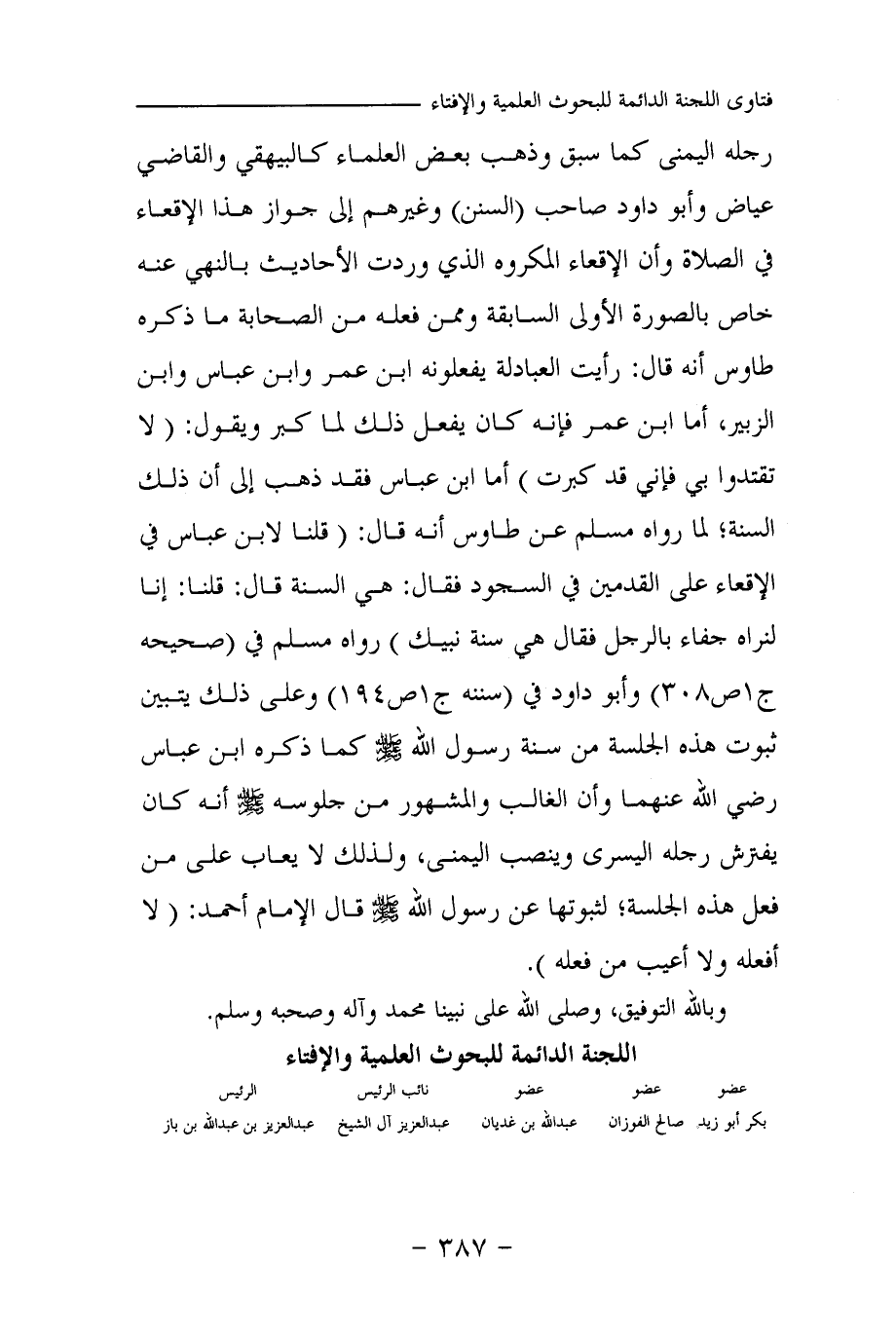 فتاوى اللجنة الدائمة للبحوث العلمية والإفتاء

رجله اليمنى كما سبق وذهب بعض العلماء كالبيهقي والقاضي عياض وأبو داود صاحب (السنن) وغيرهم إلى جواز هذا الإقعاء في الصلاة وأن الإقعاء المكروه الذي وردت الأحاديث بالنهي عنه خاص بالصورة الأولى السابقة وممن فعله من الصحابة ما ذكره طاوس أنه قال: رأيت العبادلة يفعلونه ابن عمر وابن عباس وابن الزبير، أما ابن عمر فإنه كان يفعل ذلك لما كبر ويقول: ( لا تقتدوا بي فإني قد كبرت ) أما ابن عباس فقد ذهب إلى أن ذلك السنة؛ لما رواه مسلم عن طاوس أنه قال: ( قلنا لابن عباس في الإقعاء على القدمين في السجود فقال: هي السنة قال: قلنا: إنا لنراه جفاء بالرجل فقال هي سنة نبيك ) رواه مسلم في (صحيحه ج١ص٣٠٨) وأبو داود في (سننه ج١ص١٩٤) وعلى ذلك يتبين ثبوت هذه الجلسة من سنة رسول الله ﷺ كما ذكره ابن عباس رضي الله عنهما وأن الغالب والمشهور من جلوسه ﷺ أنه كان يفترش رجله اليسرى وينصب اليمنى، ولذلك لا يعاب على من فعل هذه الجلسة؛ لثبوتها عن رسول الله ﷺ قال الإمام أحمد: ( لا أفعله ولا أعيب من فعله ).

وبالله التوفيق، وصلى الله على نبينا محمد وآله وصحبه وسلم.

اللجنة الدائمة للبحوث العلمية والإفتاء

| عضو | عضو | عضو | نائب الرئيس | الرئيس |
|---|---|---|---|---|
| بكر أبو زيد | صالح الفوزان | عبدالله بن غديان | عبدالعزيز آل الشيخ | عبدالعزيز بن عبدالله بن باز |

- ٣٨٧ -